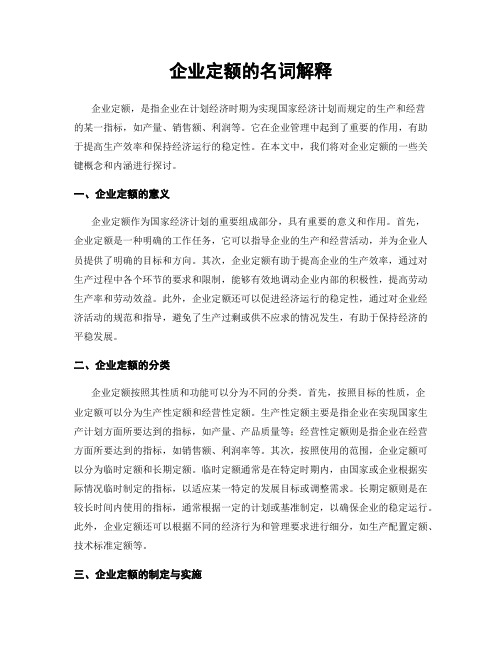 企业定额的名词解释

企业定额，是指企业在计划经济时期为实现国家经济计划而规定的生产和经营的某一指标，如产量、销售额、利润等。它在企业管理中起到了重要的作用，有助于提高生产效率和保持经济运行的稳定性。在本文中，我们将对企业定额的一些关键概念和内涵进行探讨。

一、企业定额的意义

企业定额作为国家经济计划的重要组成部分，具有重要的意义和作用。首先，企业定额是一种明确的工作任务，它可以指导企业的生产和经营活动，并为企业人员提供了明确的目标和方向。其次，企业定额有助于提高企业的生产效率，通过对生产过程中各个环节的要求和限制，能够有效地调动企业内部的积极性，提高劳动生产率和劳动效益。此外，企业定额还可以促进经济运行的稳定性，通过对企业经济活动的规范和指导，避免了生产过剩或供不应求的情况发生，有助于保持经济的平稳发展。

二、企业定额的分类

企业定额按照其性质和功能可以分为不同的分类。首先，按照目标的性质，企业定额可以分为生产性定额和经营性定额。生产性定额主要是指企业在实现国家生产计划方面所要达到的指标，如产量、产品质量等；经营性定额则是指企业在经营方面所要达到的指标，如销售额、利润率等。其次，按照使用的范围，企业定额可以分为临时定额和长期定额。临时定额通常是在特定时期内，由国家或企业根据实际情况临时制定的指标，以适应某一特定的发展目标或调整需求。长期定额则是在较长时间内使用的指标，通常根据一定的计划或基准制定，以确保企业的稳定运行。此外，企业定额还可以根据不同的经济行为和管理要求进行细分，如生产配置定额、技术标准定额等。

三、企业定额的制定与实施